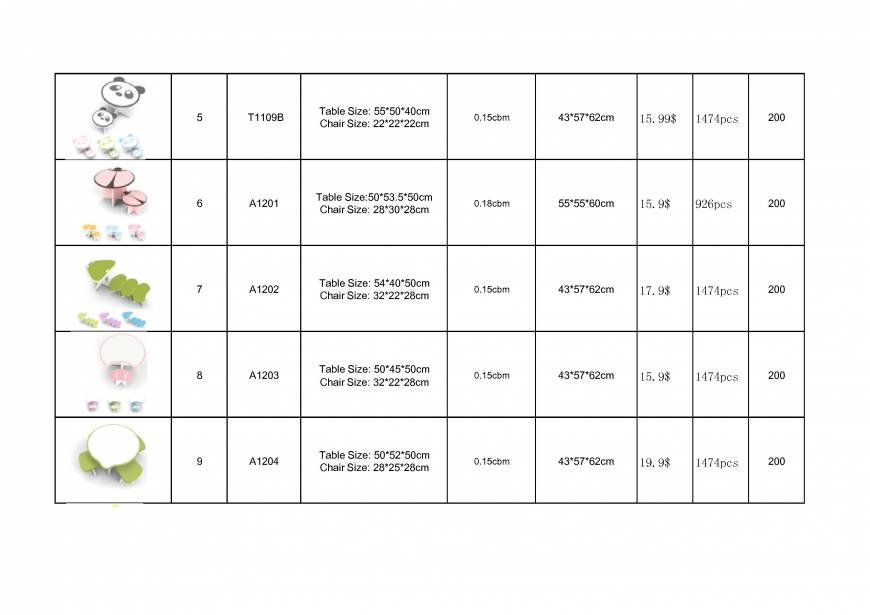 |  | 5 | T1109B | Table Size: 55\*50\*40cm Chair Size: 22\*22\*22cm | 0.15cbm | 43\*57\*62cm | 15.99$ | 1474pcs | 200 |
|---|---|---|---|---|---|---|---|---|
|  | 6 | A1201 | Table Size:50\*53.5\*50cm Chair Size: 28\*30\*28cm | 0.18cbm | 55\*55\*60cm | 15.9$ | 926pcs | 200 |
|  | 7 | A1202 | Table Size: 54\*40\*50cm Chair Size: 32\*22\*28cm | 0.15cbm | 43\*57\*62cm | 17.9$ | 1474pcs | 200 |
|  | 8 | A1203 | Table Size: 50\*45\*50cm Chair Size: 32\*22\*28cm | 0.15cbm | 43\*57\*62cm | 15.9$ | 1474pcs | 200 |
|  | 9 | A1204 | Table Size: 50\*52\*50cm Chair Size: 28\*25\*28cm | 0.15cbm | 43\*57\*62cm | 19.9$ | 1474pcs | 200 |